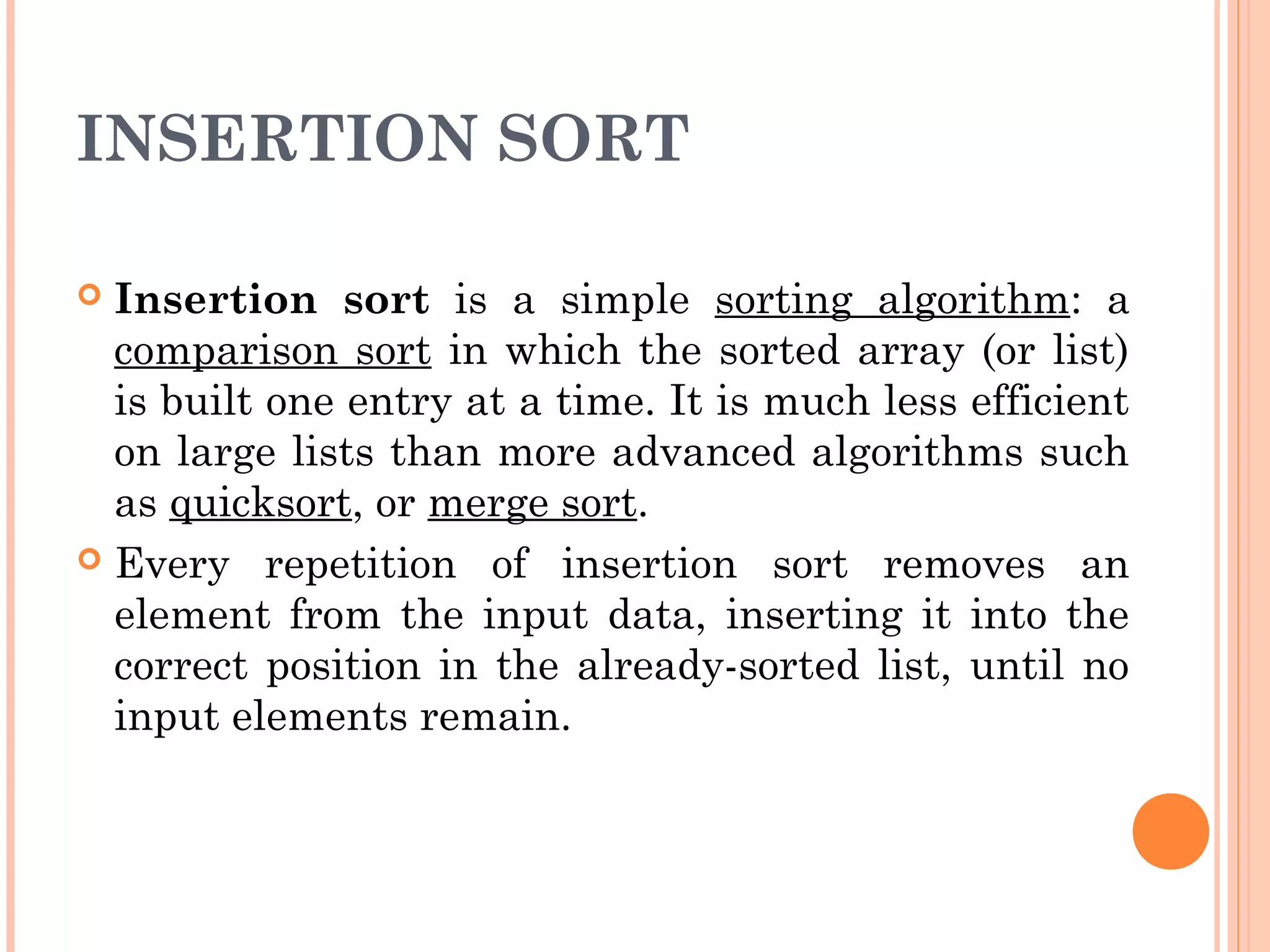 INSERTION SORT

Insertion sort is a simple sorting algorithm: a comparison sort in which the sorted array (or list) is built one entry at a time. It is much less efficient on large lists than more advanced algorithms such as quicksort, or merge sort.

Every repetition of insertion sort removes an element from the input data, inserting it into the correct position in the already-sorted list, until no input elements remain.